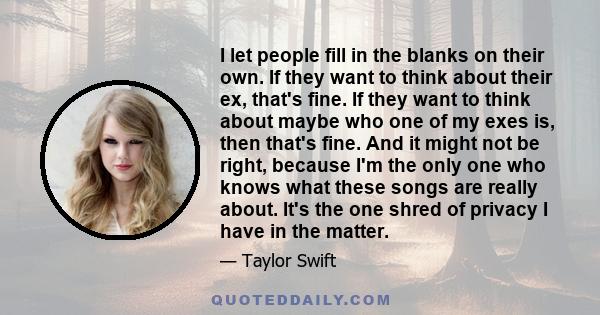 I let people fill in the blanks on their own. If they want to think about their ex, that's fine. If they want to think about maybe who one of my exes is, then that's fine. And it might not be right, because I'm the only one who knows what these songs are really about. It's the one shred of privacy I have in the matter.

— Taylor Swift

QUOTEDDAILY.COM